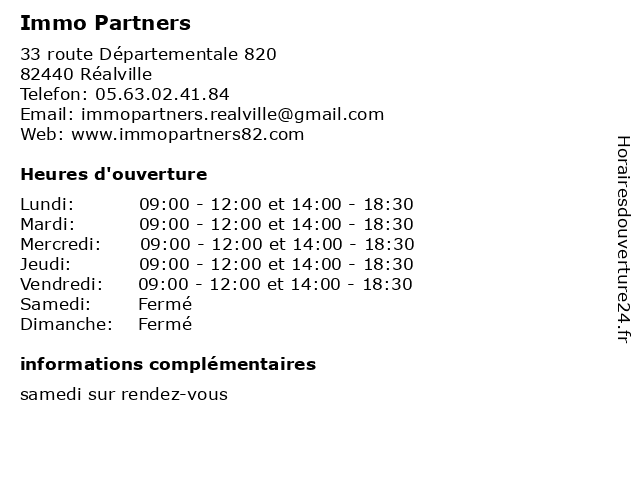 Immo Partners

33 route Départementale 820
82440 Réalville
Telefon: 05.63.02.41.84
Email: immopartners.realville@gmail.com
Web: www.immopartners82.com

Heures d'ouverture

| | |
|---|---|
| Lundi: | 09:00 - 12:00 et 14:00 - 18:30 |
| Mardi: | 09:00 - 12:00 et 14:00 - 18:30 |
| Mercredi: | 09:00 - 12:00 et 14:00 - 18:30 |
| Jeudi: | 09:00 - 12:00 et 14:00 - 18:30 |
| Vendredi: | 09:00 - 12:00 et 14:00 - 18:30 |
| Samedi: | Fermé |
| Dimanche: | Fermé |

informations complémentaires

samedi sur rendez-vous

Horairesdouverture24.fr